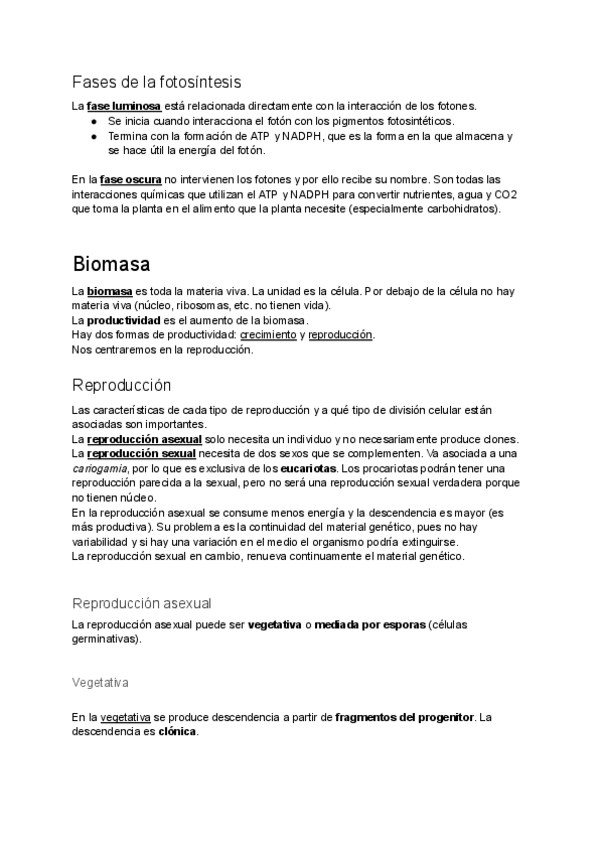 Fases de la fotosíntesis

La fase luminosa está relacionada directamente con la interacción de los fotones.
● Se inicia cuando interacciona el fotón con los pigmentos fotosintéticos.
● Termina con la formación de ATP y NADPH, que es la forma en la que almacena y se hace útil la energía del fotón.

En la fase oscura no intervienen los fotones y por ello recibe su nombre. Son todas las interacciones químicas que utilizan el ATP y NADPH para convertir nutrientes, agua y CO2 que toma la planta en el alimento que la planta necesite (especialmente carbohidratos).

Biomasa

La biomasa es toda la materia viva. La unidad es la célula. Por debajo de la célula no hay materia viva (núcleo, ribosomas, etc. no tienen vida).
La productividad es el aumento de la biomasa.
Hay dos formas de productividad: crecimiento y reproducción.
Nos centraremos en la reproducción.

Reproducción

Las características de cada tipo de reproducción y a qué tipo de división celular están asociadas son importantes.
La reproducción asexual solo necesita un individuo y no necesariamente produce clones.
La reproducción sexual necesita de dos sexos que se complementen. Va asociada a una cariogamia, por lo que es exclusiva de los eucariotas. Los procariotas podrán tener una reproducción parecida a la sexual, pero no será una reproducción sexual verdadera porque no tienen núcleo.
En la reproducción asexual se consume menos energía y la descendencia es mayor (es más productiva). Su problema es la continuidad del material genético, pues no hay variabilidad y si hay una variación en el medio el organismo podría extinguirse.
La reproducción sexual en cambio, renueva continuamente el material genético.

Reproducción asexual

La reproducción asexual puede ser vegetativa o mediada por esporas (células germinativas).

Vegetativa

En la vegetativa se produce descendencia a partir de fragmentos del progenitor. La descendencia es clónica.